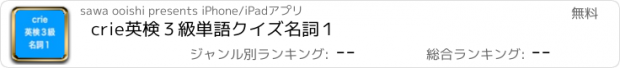 crie
英検３級
名詞１

sawa ooishi presents iPhone/iPadアプリ

無料

crie英検３級単語クイズ名詞１

ジャンル別ランキング: --

総合ランキング: --